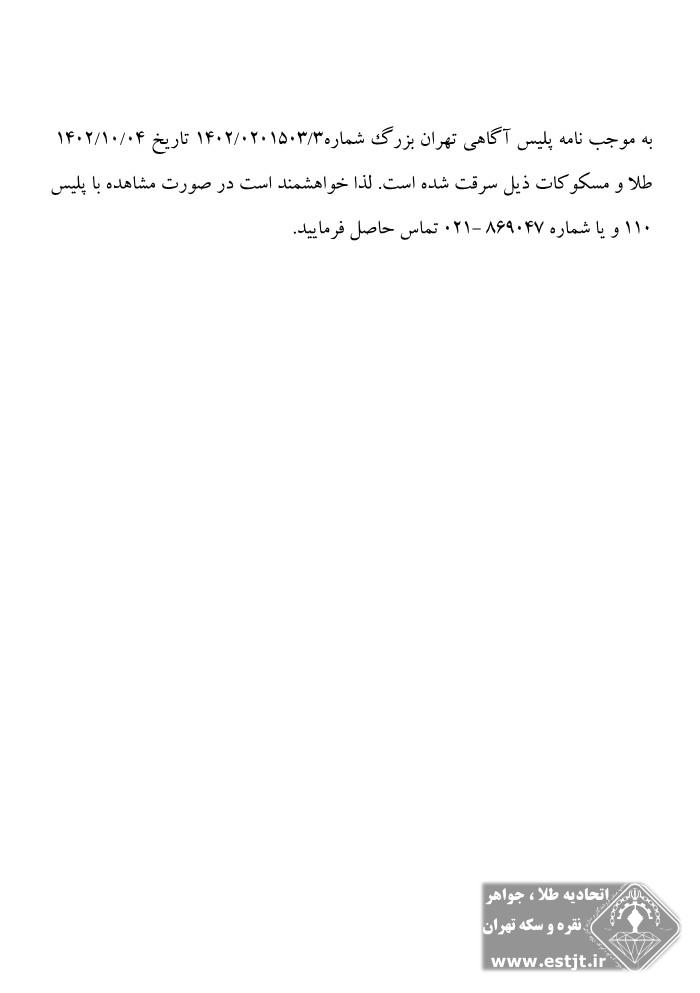 به موجب نامه پلیس آگاهی تهران بزرگ شماره۱۴۰۲/۰۲۰۱۵۰۳/۳ تاریخ ۱۴۰۲/۱۰/۰۴ طلا و مسکوکات ذیل سرقت شده است. لذا خواهشمند است در صورت مشاهده با پلیس ۱۱۰ و یا شماره ۸۶۹۰۴۷ -۰۲۱ تماس حاصل فرمایید.

اتحادیه طلا ، جواهر
نقره و سکه تهران
www.estjt.ir